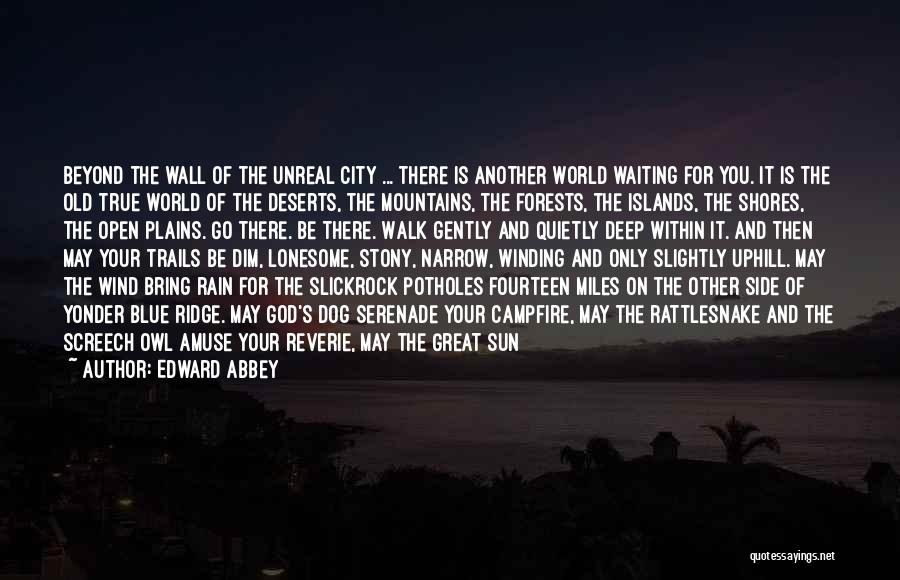 BEYOND THE WALL OF THE UNREAL CITY ... THERE IS ANOTHER WORLD WAITING FOR YOU. IT IS THE OLD TRUE WORLD OF THE DESERTS, THE MOUNTAINS, THE FORESTS, THE ISLANDS, THE SHORES, THE OPEN PLAINS. GO THERE. BE THERE. WALK GENTLY AND QUIETLY DEEP WITHIN IT. AND THEN MAY YOUR TRAILS BE DIM, LONESOME, STONY, NARROW, WINDING AND ONLY SLIGHTLY UPHILL. MAY THE WIND BRING RAIN FOR THE SLICKROCK POTHOLES FOURTEEN MILES ON THE OTHER SIDE OF YONDER BLUE RIDGE. MAY GOD'S DOG SERENADE YOUR CAMPFIRE, MAY THE RATTLESNAKE AND THE SCREECH OWL AMUSE YOUR REVERIE, MAY THE GREAT SUN

~ AUTHOR: EDWARD ABBEY

quotessayings.net